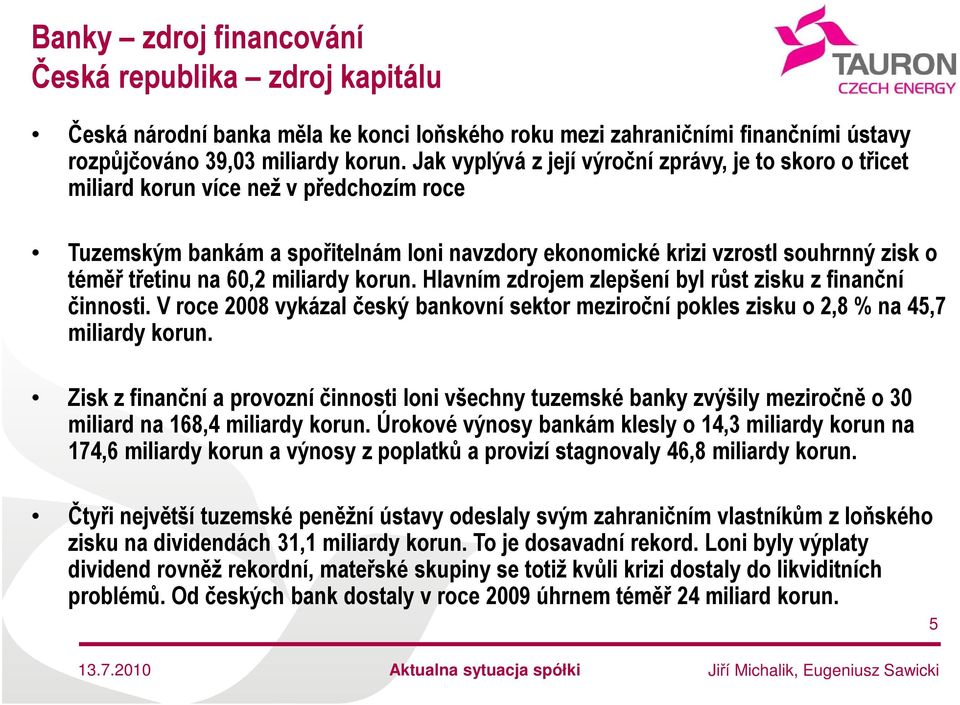 Banky – zdroj financování
Česká republika – zdroj kapitálu

TAURON
CZECH ENERGY

• Česká národní banka měla ke konci loňského roku mezi zahraničními finančními ústavy rozpůjčováno 39,03 miliardy korun. Jak vyplývá z její výroční zprávy, je to skoro o třicet miliard korun více než v předchozím roce

• Tuzemským bankám a spořitelnám loni navzdory ekonomické krizi vzrostl souhrnný zisk o téměř třetinu na 60,2 miliardy korun. Hlavním zdrojem zlepšení byl růst zisku z finanční činnosti. V roce 2008 vykázal český bankovní sektor meziroční pokles zisku o 2,8 % na 45,7 miliardy korun.

• Zisk z finanční a provozní činnosti loni všechny tuzemské banky zvýšily meziročně o 30 miliard na 168,4 miliardy korun. Úrokové výnosy bankám klesly o 14,3 miliardy korun na 174,6 miliardy korun a výnosy z poplatků a provizí stagnovaly 46,8 miliardy korun.

• Čtyři největší tuzemské peněžní ústavy odeslaly svým zahraničním vlastníkům z loňského zisku na dividendách 31,1 miliardy korun. To je dosavadní rekord. Loni byly výplaty dividend rovněž rekordní, mateřské skupiny se totiž kvůli krizi dostaly do likviditních problémů. Od českých bank dostaly v roce 2009 úhrnem téměř 24 miliard korun.

5

13.7.2010 Aktualna sytuacja spółki Jiří Michalik, Eugeniusz Sawicki